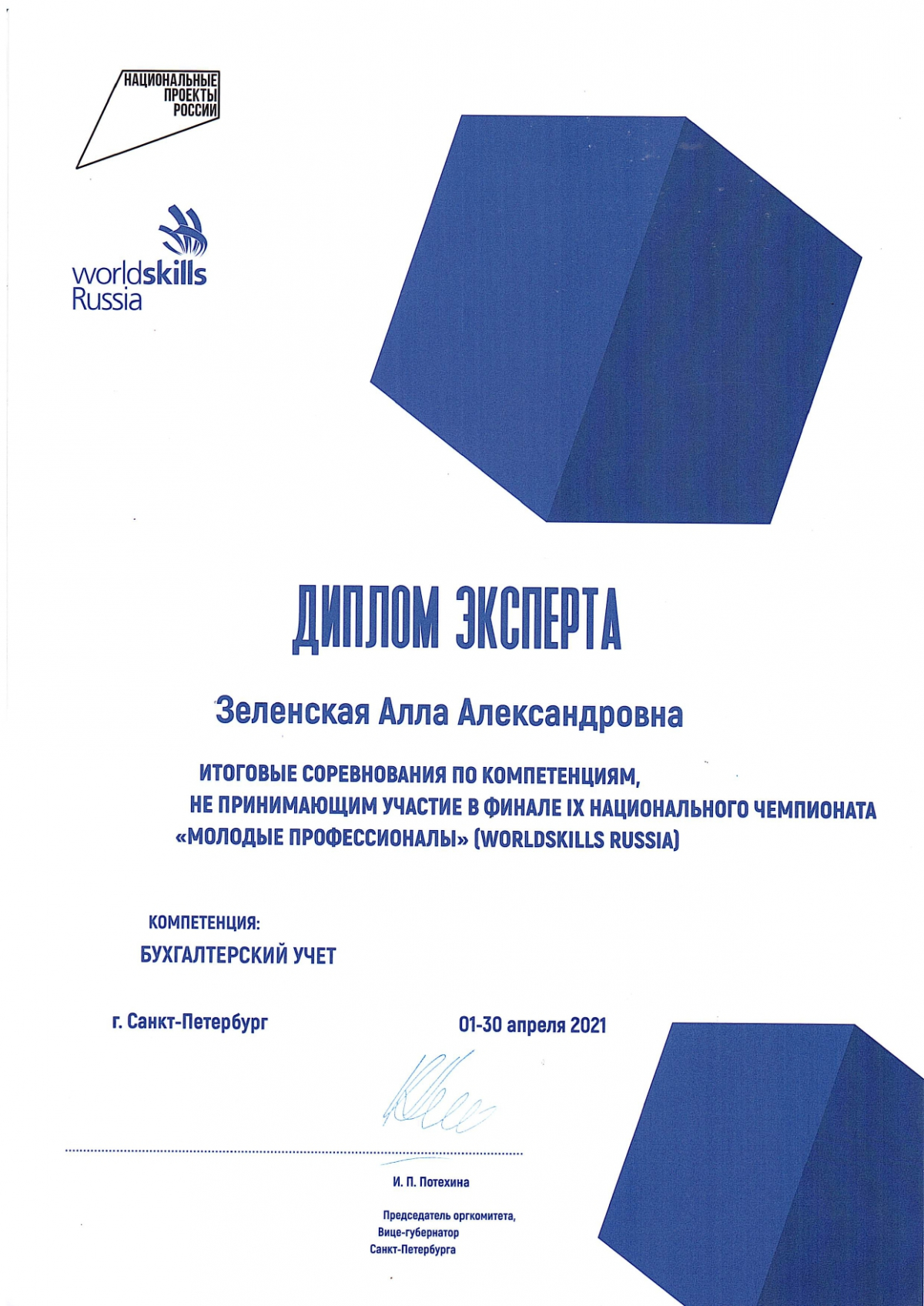 НАЦИОНАЛЬНЫЕ ПРОЕКТЫ РОССИИ

worldskills Russia

ДИПЛОМ ЭКСПЕРТА

Зеленская Алла Александровна

ИТОГОВЫЕ СОРЕВНОВАНИЯ ПО КОМПЕТЕНЦИЯМ, НЕ ПРИНИМАЮЩИМ УЧАСТИЕ В ФИНАЛЕ IX НАЦИОНАЛЬНОГО ЧЕМПИОНАТА «МОЛОДЫЕ ПРОФЕССИОНАЛЫ» (WORLDSKILLS RUSSIA)

КОМПЕТЕНЦИЯ:
БУХГАЛТЕРСКИЙ УЧЕТ

г. Санкт-Петербург

01-30 апреля 2021

И. П. Потехина

Председатель оргкомитета,
Вице-губернатор
Санкт-Петербурга